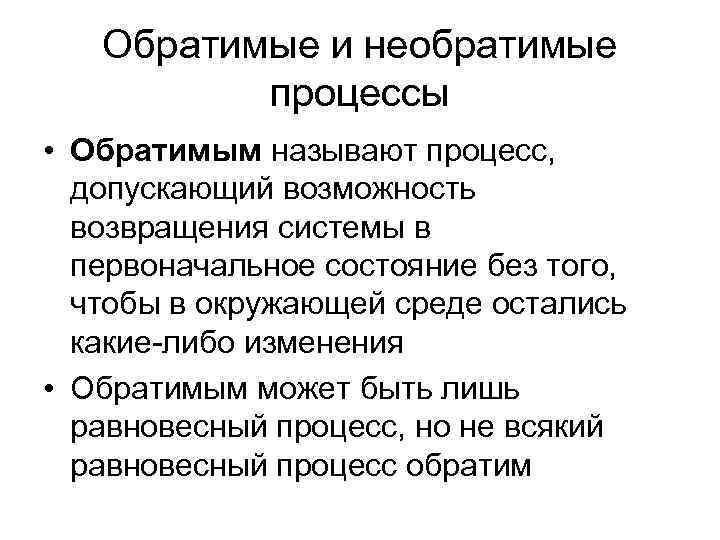 Обратимые и необратимые процессы

• Обратимым называют процесс, допускающий возможность возвращения системы в первоначальное состояние без того, чтобы в окружающей среде остались какие-либо изменения

• Обратимым может быть лишь равновесный процесс, но не всякий равновесный процесс обратим